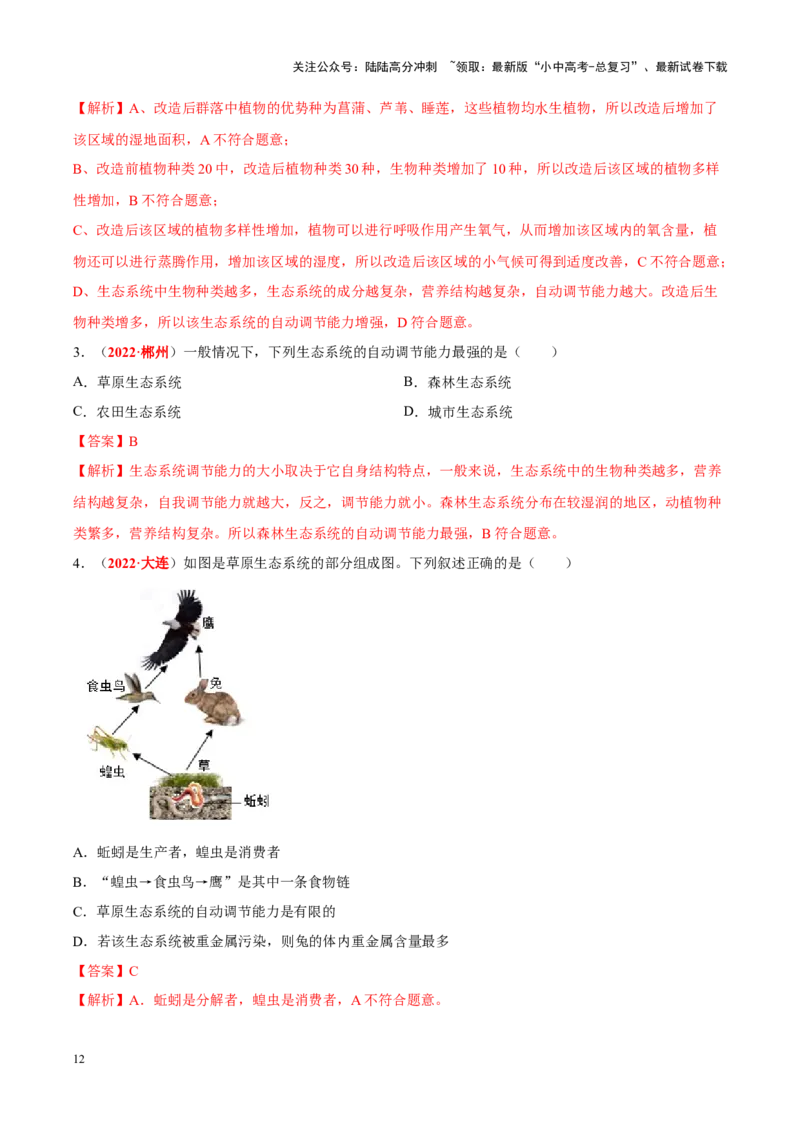 关注公众号：陆陆高分冲刺 ~领取：最新版“小中高考-总复习”、最新试卷下载

【解析】A、改造后群落中植物的优势种为菖蒲、芦苇、睡莲，这些植物均水生植物，所以改造后增加了该区域的湿地面积，A不符合题意；

B、改造前植物种类20中，改造后植物种类30种，生物种类增加了10种，所以改造后该区域的植物多样性增加，B不符合题意；

C、改造后该区域的植物多样性增加，植物可以进行呼吸作用产生氧气，从而增加该区域内的氧含量，植物还可以进行蒸腾作用，增加该区域的湿度，所以改造后该区域的小气候可得到适度改善，C不符合题意；

D、生态系统中生物种类越多，生态系统的成分越复杂，营养结构越复杂，自动调节能力越大。改造后生物种类增多，所以该生态系统的自动调节能力增强，D符合题意。

3.（2022·郴州）一般情况下，下列生态系统的自动调节能力最强的是（ ）

A.草原生态系统 B.森林生态系统

C.农田生态系统 D.城市生态系统

【答案】B

【解析】生态系统调节能力的大小取决于它自身结构特点，一般来说，生态系统中的生物种类越多，营养结构越复杂，自我调节能力就越大，反之，调节能力就小。森林生态系统分布在较湿润的地区，动植物种类繁多，营养结构复杂。所以森林生态系统的自动调节能力最强，B符合题意。

4.（2022·大连）如图是草原生态系统的部分组成图。下列叙述正确的是（ ）

鹰
食虫鸟
兔
蝗虫
草
蚯蚓

A.蚯蚓是生产者，蝗虫是消费者

B.“蝗虫→食虫鸟→鹰”是其中一条食物链

C.草原生态系统的自动调节能力是有限的

D.若该生态系统被重金属污染，则兔的体内重金属含量最多

【答案】C

【解析】A.蚯蚓是分解者，蝗虫是消费者，A不符合题意。

12